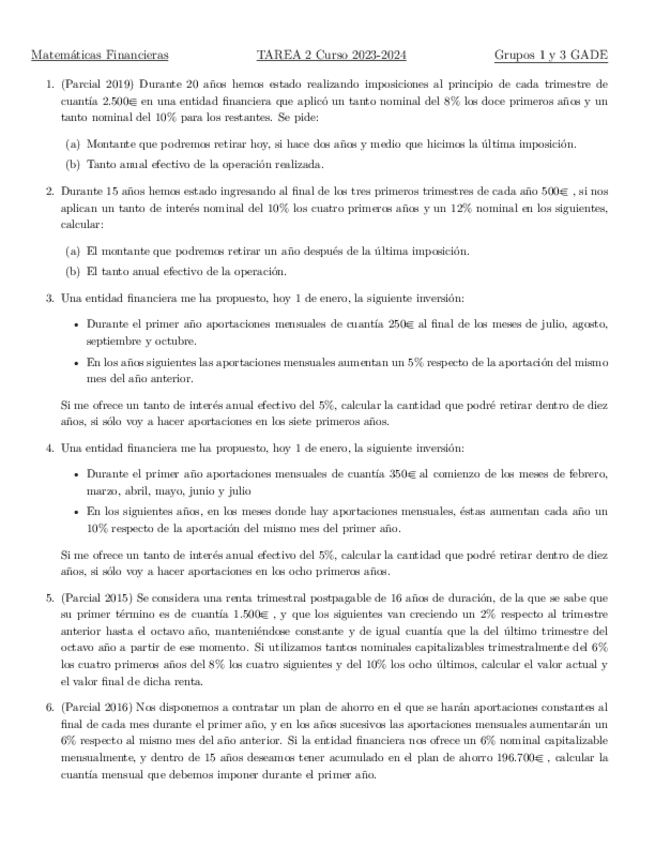 Matemáticas Financieras TAREA 2 Curso 2023-2024 Grupos 1 y 3 GADE

1. (Parcial 2019) Durante 20 años hemos estado realizando imposiciones al principio de cada trimestre de cuantía 2.500€ en una entidad financiera que aplicó un tanto nominal del 8% los doce primeros años y un tanto nominal del 10% para los restantes. Se pide:

(a) Montante que podremos retirar hoy, si hace dos años y medio que hicimos la última imposición.

(b) Tanto anual efectivo de la operación realizada.

2. Durante 15 años hemos estado ingresando al final de los tres primeros trimestres de cada año 500€ , si nos aplican un tanto de interés nominal del 10% los cuatro primeros años y un 12% nominal en los siguientes, calcular:

(a) El montante que podremos retirar un año después de la última imposición.

(b) El tanto anual efectivo de la operación.

3. Una entidad financiera me ha propuesto, hoy 1 de enero, la siguiente inversión:

• Durante el primer año aportaciones mensuales de cuantía 250€ al final de los meses de julio, agosto, septiembre y octubre.

• En los años siguientes las aportaciones mensuales aumentan un 5% respecto de la aportación del mismo mes del año anterior.

Si me ofrece un tanto de interés anual efectivo del 5%, calcular la cantidad que podré retirar dentro de diez años, si sólo voy a hacer aportaciones en los siete primeros años.

4. Una entidad financiera me ha propuesto, hoy 1 de enero, la siguiente inversión:

• Durante el primer año aportaciones mensuales de cuantía 350€ al comienzo de los meses de febrero, marzo, abril, mayo, junio y julio

• En los siguientes años, en los meses donde hay aportaciones mensuales, éstas aumentan cada año un 10% respecto de la aportación del mismo mes del primer año.

Si me ofrece un tanto de interés anual efectivo del 5%, calcular la cantidad que podré retirar dentro de diez años, si sólo voy a hacer aportaciones en los ocho primeros años.

5. (Parcial 2015) Se considera una renta trimestral postpagable de 16 años de duración, de la que se sabe que su primer término es de cuantía 1.500€ , y que los siguientes van creciendo un 2% respecto al trimestre anterior hasta el octavo año, manteniéndose constante y de igual cuantía que la del último trimestre del octavo año a partir de ese momento. Si utilizamos tantos nominales capitalizables trimestralmente del 6% los cuatro primeros años del 8% los cuatro siguientes y del 10% los ocho últimos, calcular el valor actual y el valor final de dicha renta.

6. (Parcial 2016) Nos disponemos a contratar un plan de ahorro en el que se harán aportaciones constantes al final de cada mes durante el primer año, y en los años sucesivos las aportaciones mensuales aumentarán un 6% respecto al mismo mes del año anterior. Si la entidad financiera nos ofrece un 6% nominal capitalizable mensualmente, y dentro de 15 años deseamos tener acumulado en el plan de ahorro 196.700€ , calcular la cuantía mensual que debemos imponer durante el primer año.